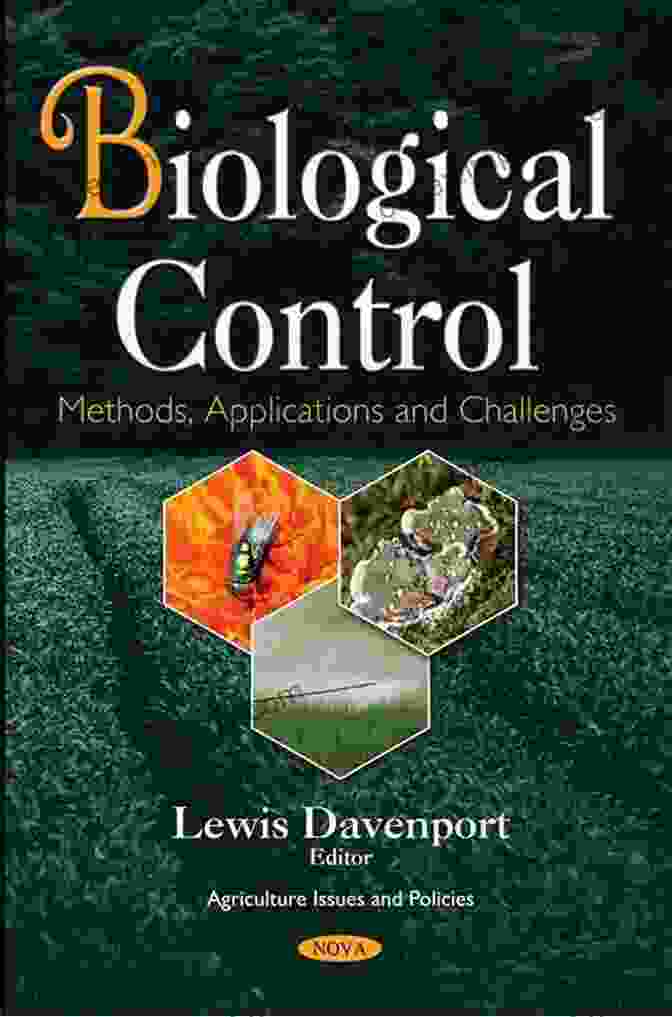 Biological Control

Methods, Applications and Challenges

Lewis Davenport
Editor

Agriculture Issues and Policies

NOVA